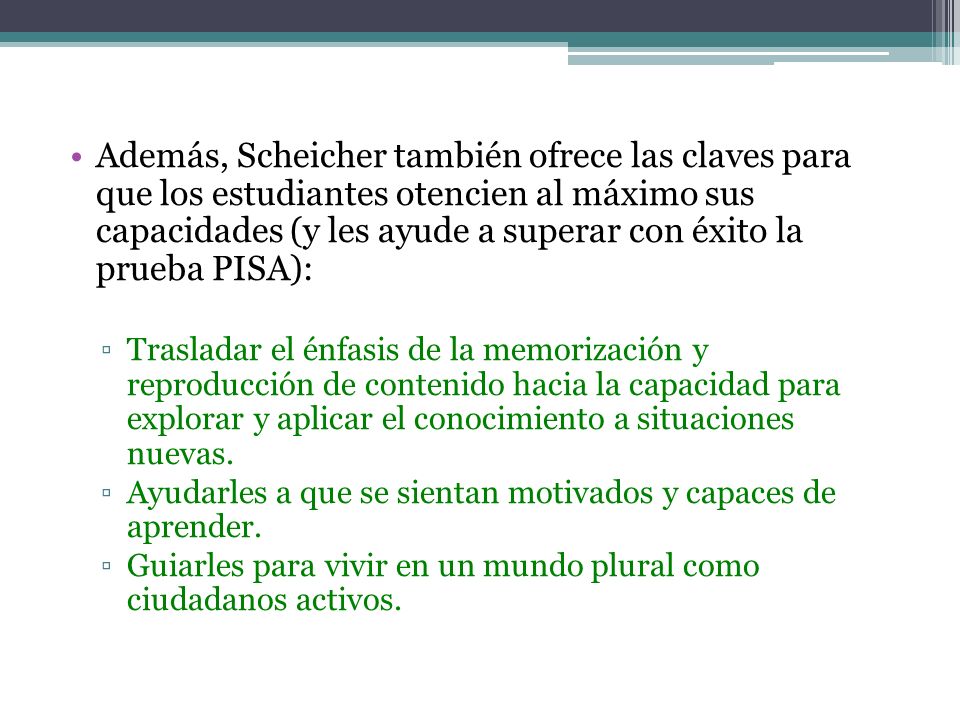 • Además, Scheicher también ofrece las claves para que los estudiantes otencien al máximo sus capacidades (y les ayude a superar con éxito la prueba PISA):

▫ Trasladar el énfasis de la memorización y reproducción de contenido hacia la capacidad para explorar y aplicar el conocimiento a situaciones nuevas.
▫ Ayudarles a que se sientan motivados y capaces de aprender.
▫ Guiarles para vivir en un mundo plural como ciudadanos activos.